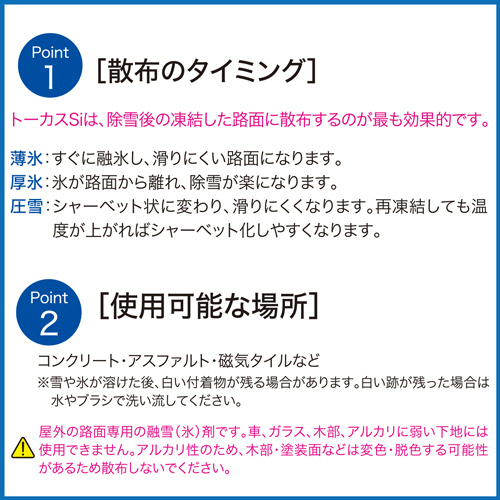 Point
1

[散布のタイミング]

トーカスSiは、除雪後の凍結した路面に散布するのが最も効果的です。

薄氷:すぐに融氷し、滑りにくい路面になります。

厚氷:氷が路面から離れ、除雪が楽になります。

圧雪:シャーベット状に変わり、滑りにくくなります。再凍結しても温度が上がればシャーベット化しやすくなります。

Point
2

[使用可能な場所]

コンクリート・アスファルト・磁気タイルなど

※雪や氷が溶けた後、白い付着物が残る場合があります。白い跡が残った場合は水やブラシで洗い流してください。

屋外の路面専用の融雪(氷)剤です。車、ガラス、木部、アルカリに弱い下地には使用できません。アルカリ性のため、木部・塗装面などは変色・脱色する可能性があるため散布しないでください。